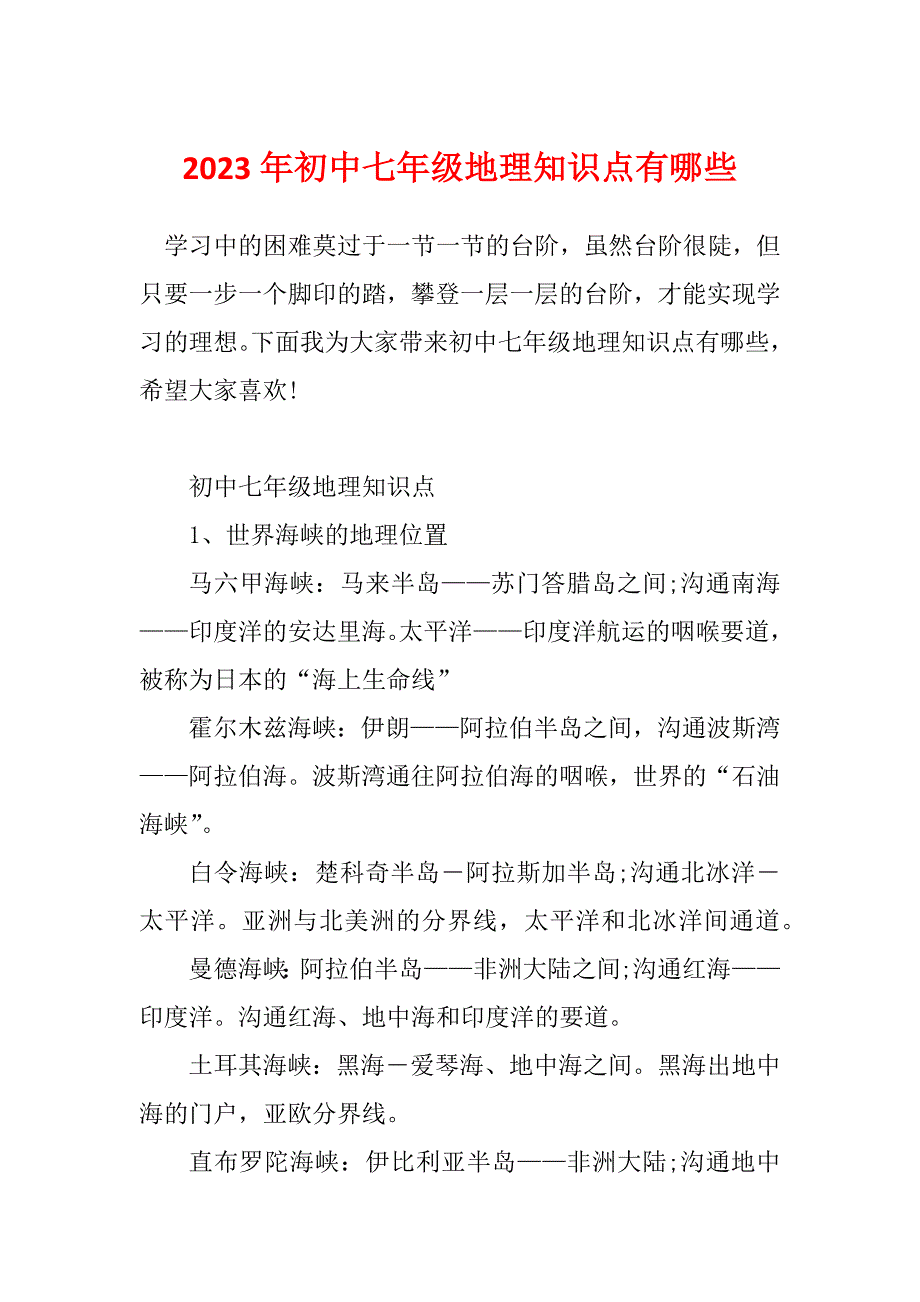 2023年初中七年级地理知识点有哪些

学习中的困难莫过于一节一节的台阶，虽然台阶很陡，但只要一步一个脚印的踏，攀登一层一层的台阶，才能实现学习的理想。下面我为大家带来初中七年级地理知识点有哪些，希望大家喜欢!

初中七年级地理知识点

1、世界海峡的地理位置

马六甲海峡：马来半岛——苏门答腊岛之间;沟通南海——印度洋的安达里海。太平洋——印度洋航运的咽喉要道，被称为日本的“海上生命线”

霍尔木兹海峡：伊朗——阿拉伯半岛之间，沟通波斯湾——阿拉伯海。波斯湾通往阿拉伯海的咽喉，世界的“石油海峡”。

白令海峡：楚科奇半岛－阿拉斯加半岛;沟通北冰洋－太平洋。亚洲与北美洲的分界线，太平洋和北冰洋间通道。

曼德海峡：阿拉伯半岛——非洲大陆之间;沟通红海——印度洋。沟通红海、地中海和印度洋的要道。

土耳其海峡：黑海－爱琴海、地中海之间。黑海出地中海的门户，亚欧分界线。

直布罗陀海峡：伊比利亚半岛——非洲大陆;沟通地中